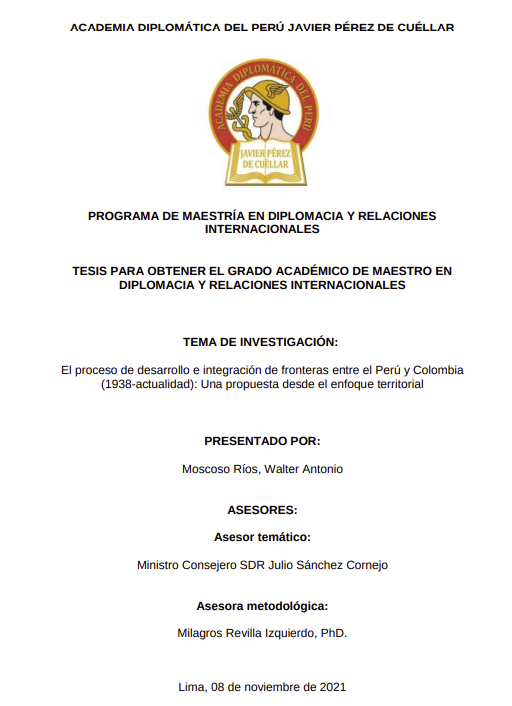 ACADEMIA DIPLOMÁTICA DEL PERÚ JAVIER PÉREZ DE CUÉLLAR

ACADEMIA DIPLOMÁTICA DEL PERÚ

JAVIER PÉREZ DE CUÉLLAR

PROGRAMA DE MAESTRÍA EN DIPLOMACIA Y RELACIONES INTERNACIONALES

TESIS PARA OBTENER EL GRADO ACADÉMICO DE MAESTRO EN DIPLOMACIA Y RELACIONES INTERNACIONALES

TEMA DE INVESTIGACIÓN:

El proceso de desarrollo e integración de fronteras entre el Perú y Colombia (1938-actualidad): Una propuesta desde el enfoque territorial

PRESENTADO POR:

Moscoso Ríos, Walter Antonio

ASESORES:

Asesor temático:

Ministro Consejero SDR Julio Sánchez Cornejo

Asesora metodológica:

Milagros Revilla Izquierdo, PhD.

Lima, 08 de noviembre de 2021